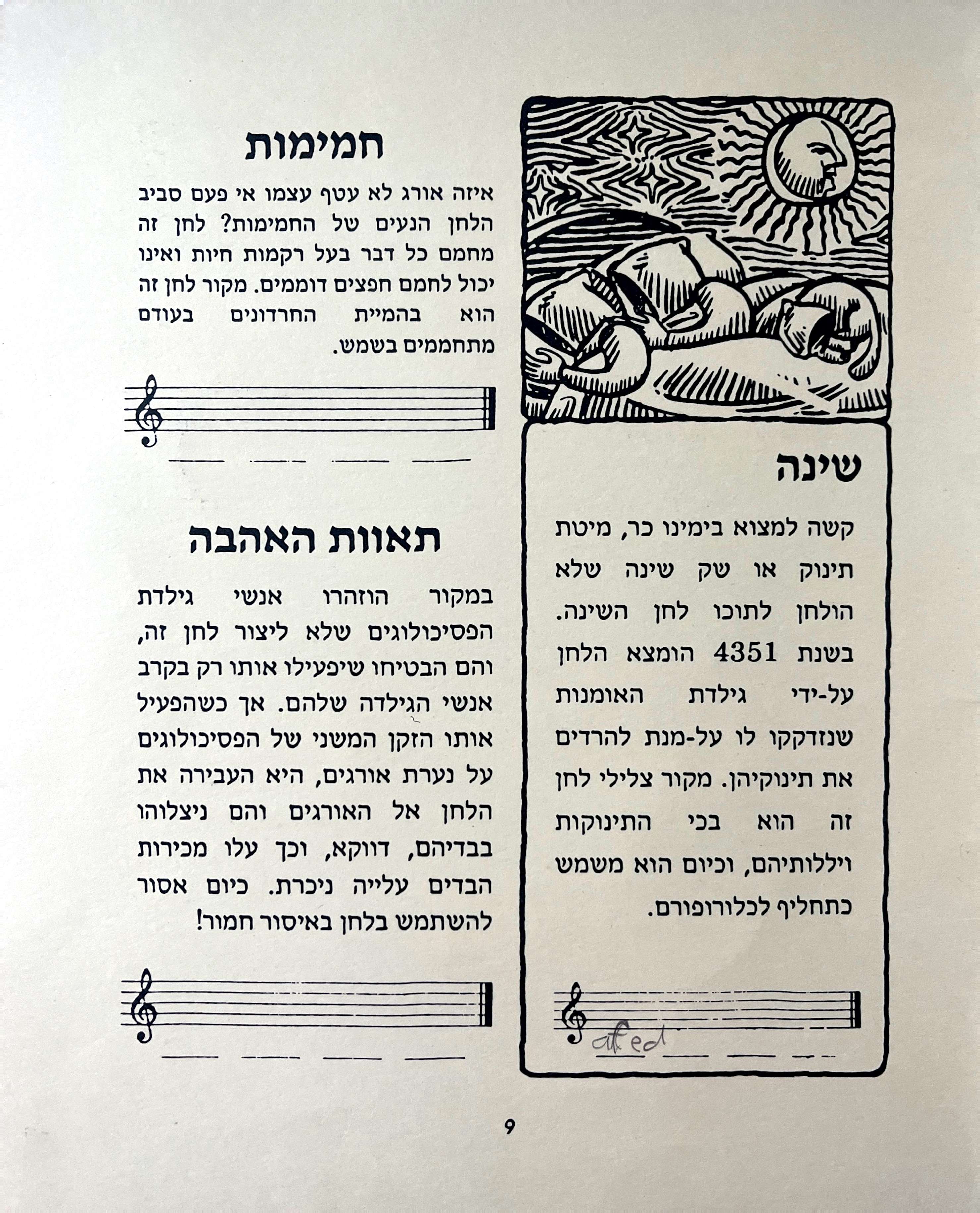 שינה

קשה למצוא בימינו כר, מיטת תינוק או שק שינה שלא הולחן לתוכו לחן השינה. בשנת 4351 הומצא הלחן על-ידי גילדת האומנות שנזדקקו לו על-מנת להרדים את תינוקיהן. מקור צלילי לחן זה הוא בכי התינוקות ויללותיהם, וכיום הוא משמש כתחליף לכלורופורם.

afed

חמימות

איזה אורג לא עטף עצמו אי פעם סביב הלחן הנעים של החמימות? לחן זה מחמם כל דבר בעל רקמות חיות ואינו יכול לחמם חפצים דוממים. מקור לחן זה הוא בהמיית החרדונים בעודם מתחממים בשמש.

תאוות האהבה

במקור הוזהרו אנשי גילדת הפסיכולוגים שלא ליצור לחן זה, והם הבטיחו שיפעילו אותו רק בקרב אנשי הגילדה שלהם. אך כשהפעיל אותו הזקן המשני של הפסיכולוגים על נערת אורגים, היא העבירה את הלחן אל האורגים והם ניצלוהו בבדיהם, דווקא, וכך עלו מכירות הבדים עלייה ניכרת. כיום אסור להשתמש בלחן באיסור חמור!

9